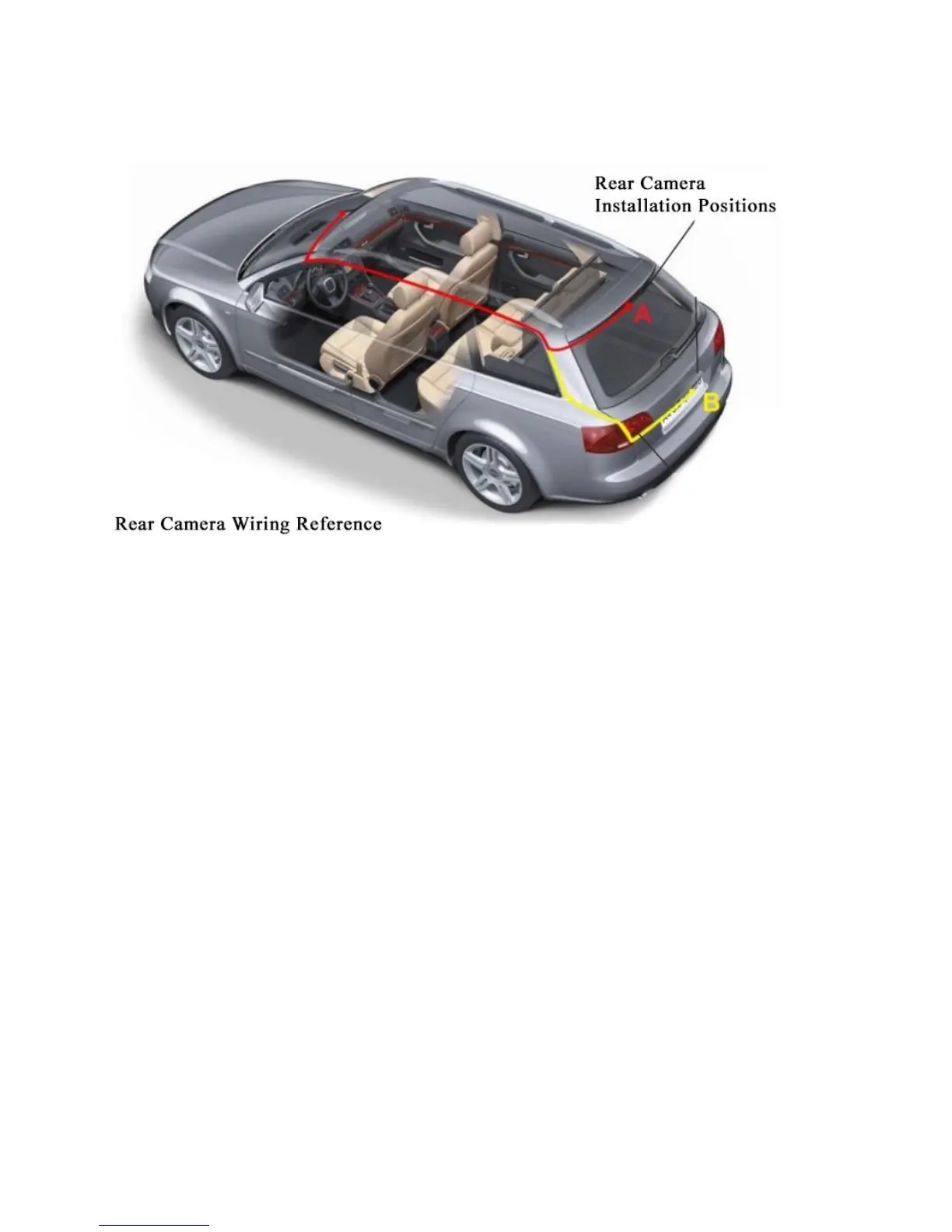 Rear Camera
Installation Positions

A

B

Rear Camera Wiring Reference